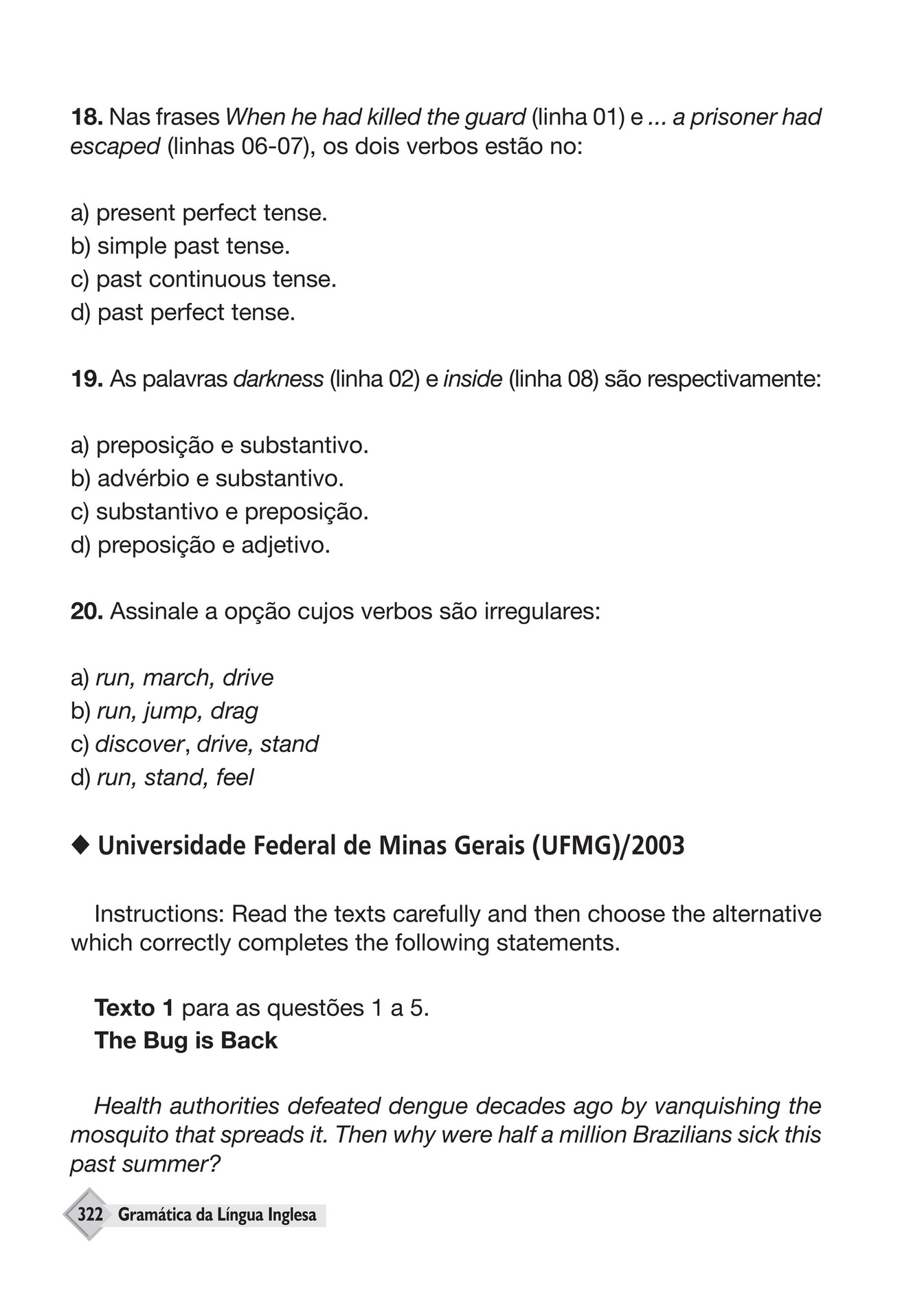 18. Nas frases When he had killed the guard (linha 01) e ... a prisoner had escaped (linhas 06-07), os dois verbos estão no:

a) present perfect tense.
b) simple past tense.
c) past continuous tense.
d) past perfect tense.

19. As palavras darkness (linha 02) e inside (linha 08) são respectivamente:

a) preposição e substantivo.
b) advérbio e substantivo.
c) substantivo e preposição.
d) preposição e adjetivo.

20. Assinale a opção cujos verbos são irregulares:

a) run, march, drive
b) run, jump, drag
c) discover, drive, stand
d) run, stand, feel

◆ Universidade Federal de Minas Gerais (UFMG)/2003

Instructions: Read the texts carefully and then choose the alternative which correctly completes the following statements.

Texto 1 para as questões 1 a 5.
The Bug is Back

Health authorities defeated dengue decades ago by vanquishing the mosquito that spreads it. Then why were half a million Brazilians sick this past summer?

322 Gramática da Língua Inglesa